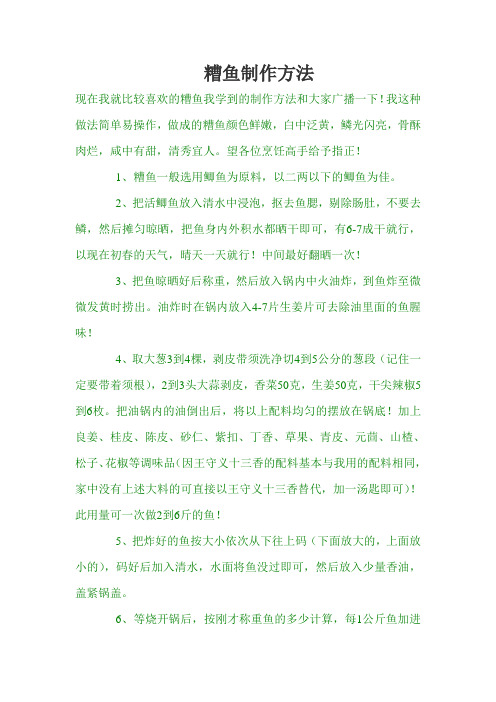 糟鱼制作方法

现在我就比较喜欢的糟鱼我学到的制作方法和大家广播一下！我这种做法简单易操作，做成的糟鱼颜色鲜嫩，白中泛黄，鳞光闪亮，骨酥肉烂，咸中有甜，清秀宜人。望各位烹饪高手给予指正！

1、糟鱼一般选用鲫鱼为原料，以二两以下的鲫鱼为佳。

2、把活鲫鱼放入清水中浸泡，抠去鱼腮，剔除肠肚，不要去鳞，然后摊匀晾晒，把鱼身内外积水都晒干即可，有6-7成干就行，以现在初春的天气，晴天一天就行！中间最好翻晒一次！

3、把鱼晾晒好后称重，然后放入锅内中火油炸，到鱼炸至微微发黄时捞出。油炸时在锅内放入4-7片生姜片可去除油里面的鱼腥味！

4、取大葱3到4棵，剥皮带须洗净切4到5公分的葱段（记住一定要带着须根），2到3头大蒜剥皮，香菜50克，生姜50克，干尖辣椒5到6枚。把油锅内的油倒出后，将以上配料均匀的摆放在锅底！加上良姜、桂皮、陈皮、砂仁、紫扣、丁香、草果、青皮、元茴、山楂、松子、花椒等调味品（因王守义十三香的配料基本与我用的配料相同，家中没有上述大料的可直接以王守义十三香替代，加一汤匙即可）！此用量可一次做2到6斤的鱼！

5、把炸好的鱼按大小依次从下往上码（下面放大的，上面放小的），码好后加入清水，水面将鱼没过即可，然后放入少量香油，盖紧锅盖。

6、等烧开锅后，按刚才称重鱼的多少计算，每1公斤鱼加进